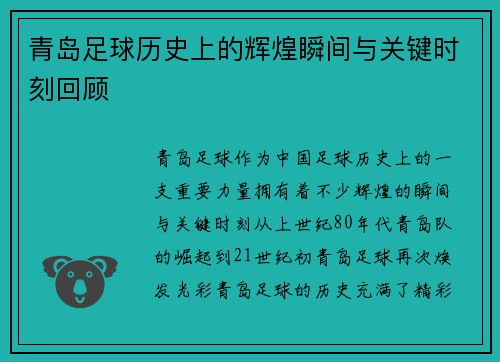 青岛足球历史上的辉煌瞬间与关键时刻回顾

青岛足球作为中国足球历史上的一支重要力量拥有着不少辉煌的瞬间与关键时刻从上世纪80年代青岛队的崛起到21世纪初青岛足球再次焕发光彩青岛足球的历史充满了精彩